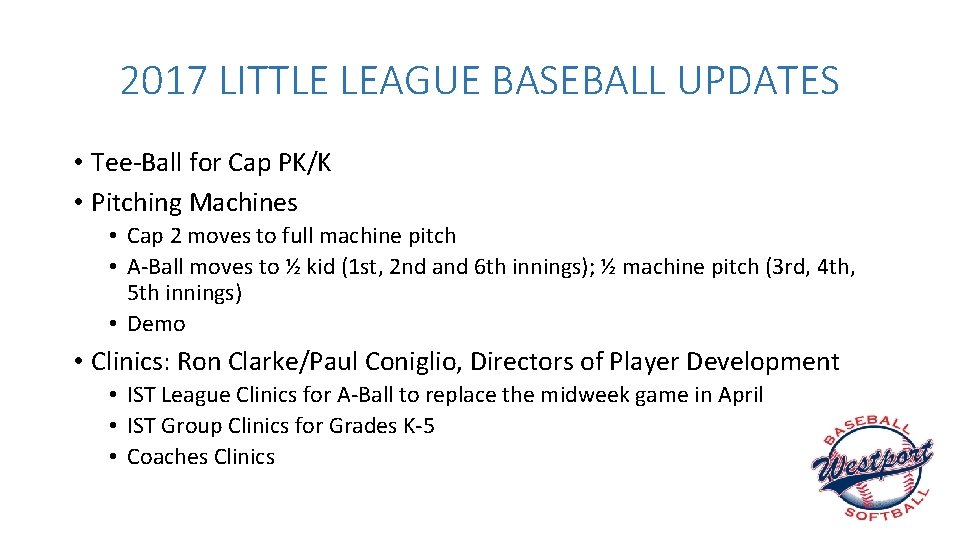 2017 LITTLE LEAGUE BASEBALL UPDATES

• Tee-Ball for Cap PK/K
• Pitching Machines
  • Cap 2 moves to full machine pitch
  • A-Ball moves to ½ kid (1st, 2nd and 6th innings); ½ machine pitch (3rd, 4th, 5th innings)
  • Demo
• Clinics: Ron Clarke/Paul Coniglio, Directors of Player Development
  • IST League Clinics for A-Ball to replace the midweek game in April
  • IST Group Clinics for Grades K-5
  • Coaches Clinics

BASEBALL
Westport
SOFTBALL